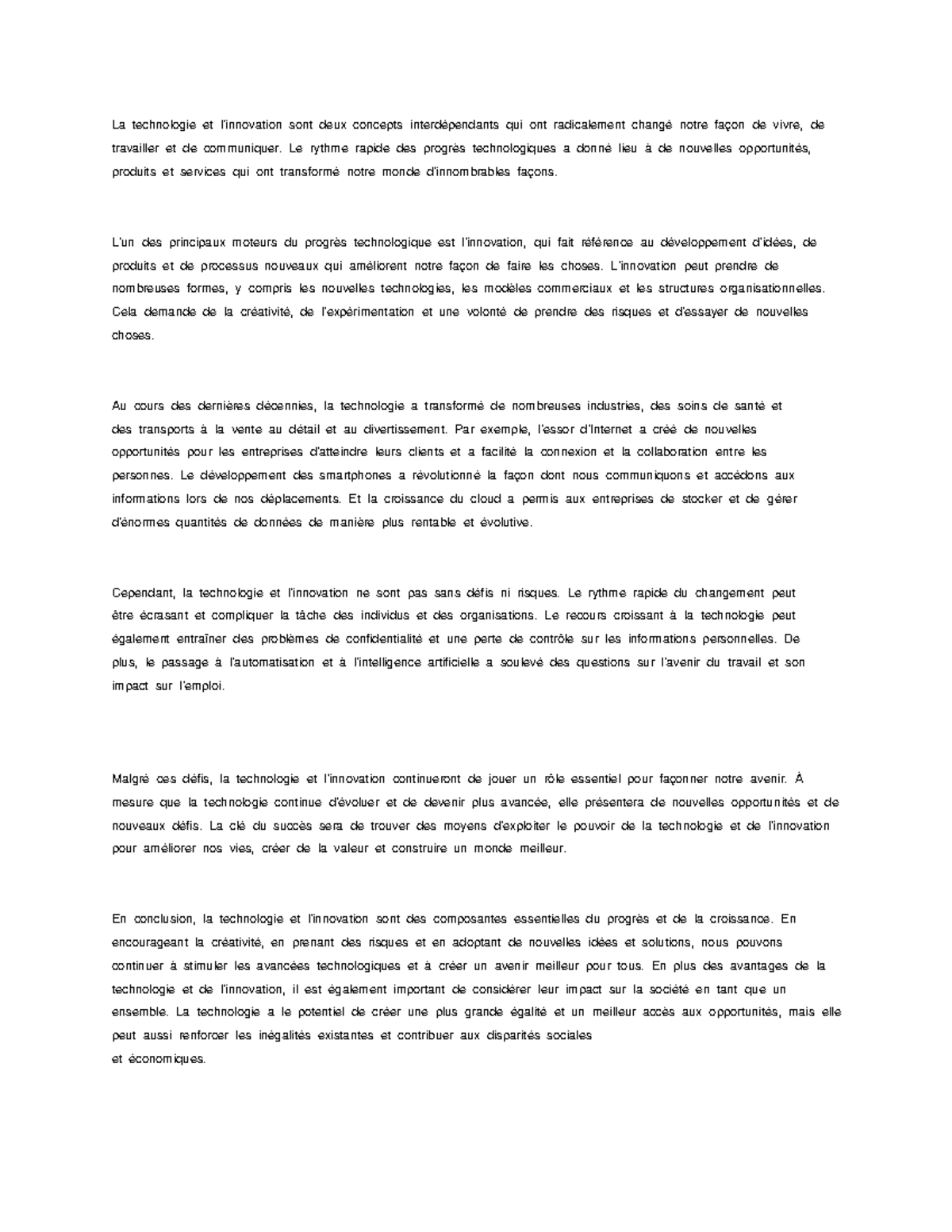 La technologie et l'innovation sont deux concepts interdépendants qui ont radicalement changé notre façon de vivre, de travailler et de communiquer. Le rythme rapide des progrès technologiques a donné lieu à de nouvelles opportunités, produits et services qui ont transformé notre monde d'innombrables façons.

L'un des principaux moteurs du progrès technologique est l'innovation, qui fait référence au développement d'idées, de produits et de processus nouveaux qui améliorent notre façon de faire les choses. L'innovation peut prendre de nombreuses formes, y compris les nouvelles technologies, les modèles commerciaux et les structures organisationnelles. Cela demande de la créativité, de l'expérimentation et une volonté de prendre des risques et d'essayer de nouvelles choses.

Au cours des dernières décennies, la technologie a transformé de nombreuses industries, des soins de santé et des transports à la vente au détail et au divertissement. Par exemple, l'essor d'Internet a créé de nouvelles opportunités pour les entreprises d'atteindre leurs clients et a facilité la connexion et la collaboration entre les personnes. Le développement des smartphones a révolutionné la façon dont nous communiquons et accédons aux informations lors de nos déplacements. Et la croissance du cloud a permis aux entreprises de stocker et de gérer d'énormes quantités de données de manière plus rentable et évolutive.

Cependant, la technologie et l'innovation ne sont pas sans défis ni risques. Le rythme rapide du changement peut être écrasant et compliquer la tâche des individus et des organisations. Le recours croissant à la technologie peut également entraîner des problèmes de confidentialité et une perte de contrôle sur les informations personnelles. De plus, le passage à l'automatisation et à l'intelligence artificielle a soulevé des questions sur l'avenir du travail et son impact sur l'emploi.

Malgré ces défis, la technologie et l'innovation continueront de jouer un rôle essentiel pour façonner notre avenir. À mesure que la technologie continue d'évoluer et de devenir plus avancée, elle présentera de nouvelles opportunités et de nouveaux défis. La clé du succès sera de trouver des moyens d'exploiter le pouvoir de la technologie et de l'innovation pour améliorer nos vies, créer de la valeur et construire un monde meilleur.

En conclusion, la technologie et l'innovation sont des composantes essentielles du progrès et de la croissance. En encourageant la créativité, en prenant des risques et en adoptant de nouvelles idées et solutions, nous pouvons continuer à stimuler les avancées technologiques et à créer un avenir meilleur pour tous. En plus des avantages de la technologie et de l'innovation, il est également important de considérer leur impact sur la société en tant que un ensemble. La technologie a le potentiel de créer une plus grande égalité et un meilleur accès aux opportunités, mais elle peut aussi renforcer les inégalités existantes et contribuer aux disparités sociales
et économiques.